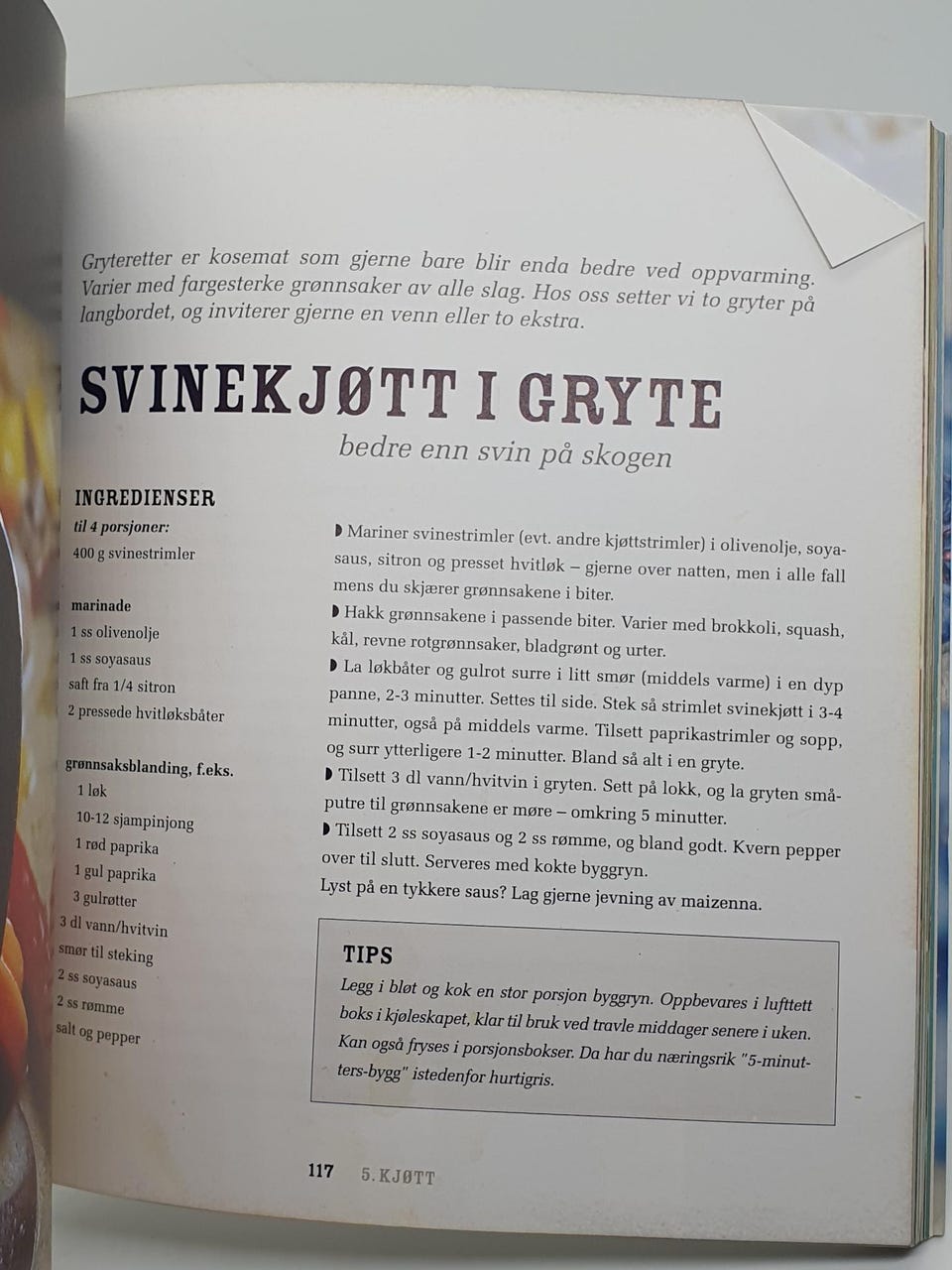 Gryteretter er kosemat som gjerne bare blir enda bedre ved oppvarming. Varier med fargesterke grønnsaker av alle slag. Hos oss setter vi to gryter på langbordet, og inviterer gjerne en venn eller to ekstra.

SVINEKJØTT I GRYTE

bedre enn svin på skogen

INGREDIENSER
til 4 porsjoner:
400 g svinestrimler

marinade
1 ss olivenolje
1 ss soyasaus
saft fra 1/4 sitron
2 pressede hvitløksbåter

grønnsaksblanding, f.eks.
1 løk
10-12 sjampinjong
1 rød paprika
1 gul paprika
3 gulrøtter
3 dl vann/hvitvin
smør til steking
2 ss soyasaus
2 ss rømme
salt og pepper

◗ Mariner svinestrimler (evt. andre kjøttstrimler) i olivenolje, soyasaus, sitron og presset hvitløk – gjerne over natten, men i alle fall mens du skjærer grønnsakene i biter.
◗ Hakk grønnsakene i passende biter. Varier med brokkoli, squash, kål, revne rotgrønnsaker, bladgrønt og urter.
◗ La løkbåter og gulrot surre i litt smør (middels varme) i en dyp panne, 2-3 minutter. Settes til side. Stek så strimlet svinekjøtt i 3-4 minutter, også på middels varme. Tilsett paprikastrimler og sopp, og surr ytterligere 1-2 minutter. Bland så alt i en gryte.
◗ Tilsett 3 dl vann/hvitvin i gryten. Sett på lokk, og la gryten småputre til grønnsakene er møre – omkring 5 minutter.
◗ Tilsett 2 ss soyasaus og 2 ss rømme, og bland godt. Kvern pepper over til slutt. Serveres med kokte byggryn.
Lyst på en tykkere saus? Lag gjerne jevning av maizenna.

TIPS
Legg i bløt og kok en stor porsjon byggryn. Oppbevares i lufttett boks i kjøleskapet, klar til bruk ved travle middager senere i uken. Kan også fryses i porsjonsbokser. Da har du næringsrik "5-minutters-bygg" istedenfor hurtigris.

117 5. KJØTT